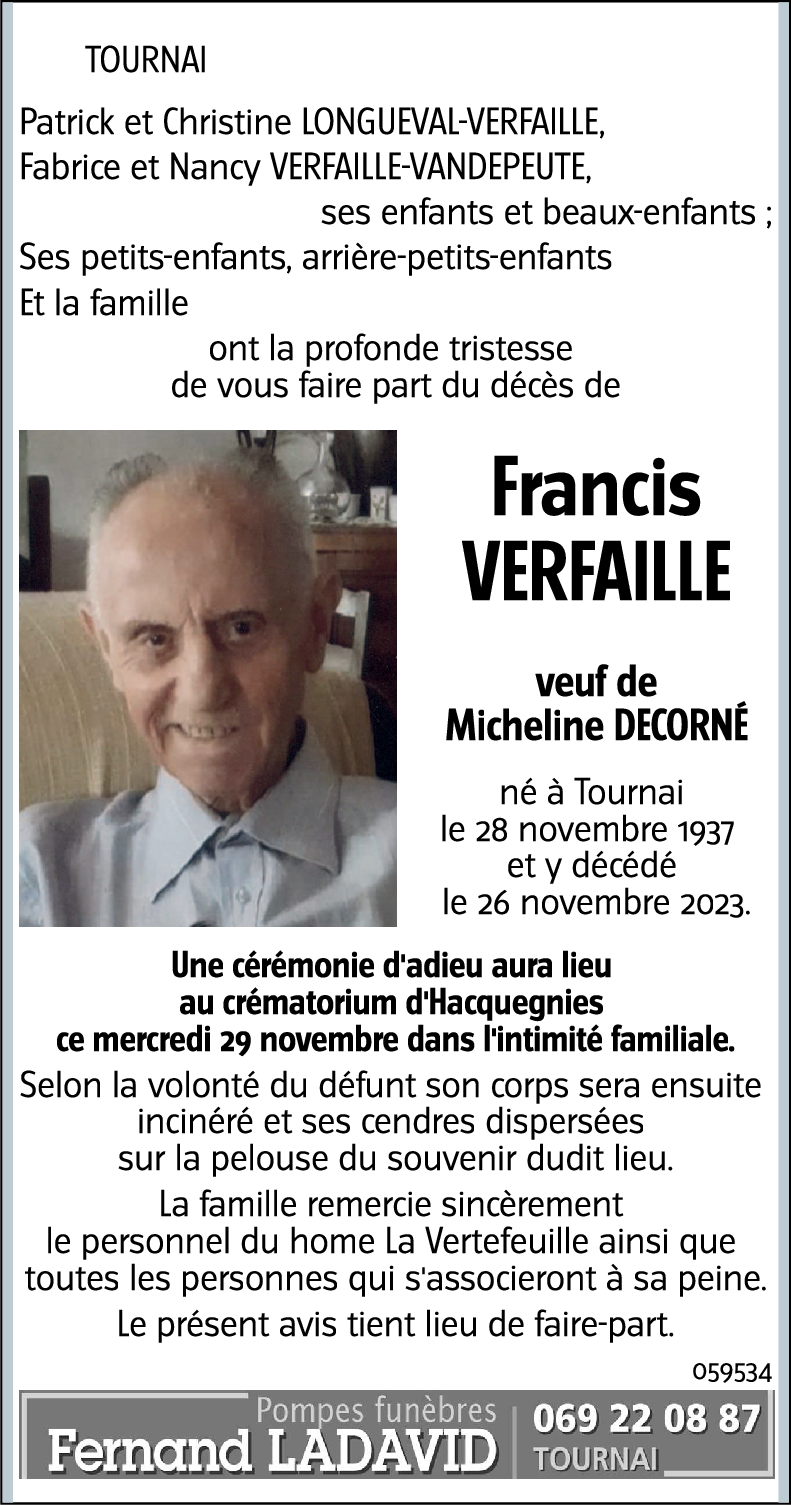 TOURNAI

Patrick et Christine LONGUEVAL-VERFAILLE,
Fabrice et Nancy VERFAILLE-VANDEPEUTE,
ses enfants et beaux-enfants ;
Ses petits-enfants, arrière-petits-enfants
Et la famille
ont la profonde tristesse
de vous faire part du décès de

Francis
VERFAILLE

veuf de
Micheline DECORNÉ

né à Tournai
le 28 novembre 1937
et y décédé
le 26 novembre 2023.

Une cérémonie d'adieu aura lieu
au crématorium d'Hacquegnies
ce mercredi 29 novembre dans l'intimité familiale.

Selon la volonté du défunt son corps sera ensuite incinéré et ses cendres dispersées sur la pelouse du souvenir dudit lieu.

La famille remercie sincèrement le personnel du home La Vertefeuille ainsi que toutes les personnes qui s'associeront à sa peine.

Le présent avis tient lieu de faire-part.

059534

Pompes funèbres
Fernand LADAVID
069 22 08 87
TOURNAI